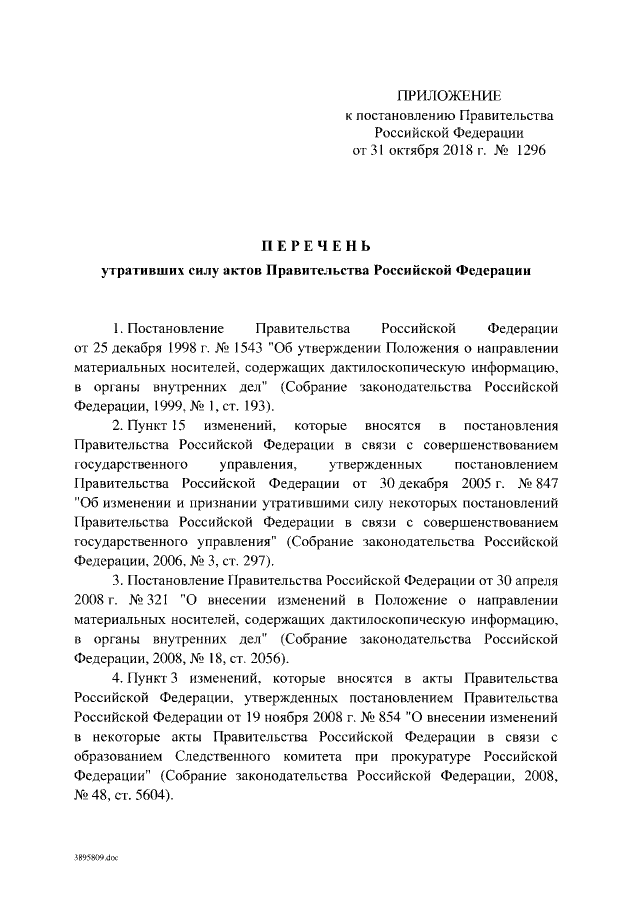 ПРИЛОЖЕНИЕ
к постановлению Правительства
Российской Федерации
от 31 октября 2018 г. № 1296

ПЕРЕЧЕНЬ
утративших силу актов Правительства Российской Федерации

1. Постановление Правительства Российской Федерации от 25 декабря 1998 г. № 1543 "Об утверждении Положения о направлении материальных носителей, содержащих дактилоскопическую информацию, в органы внутренних дел" (Собрание законодательства Российской Федерации, 1999, № 1, ст. 193).

2. Пункт 15 изменений, которые вносятся в постановления Правительства Российской Федерации в связи с совершенствованием государственного управления, утвержденных постановлением Правительства Российской Федерации от 30 декабря 2005 г. № 847 "Об изменении и признании утратившими силу некоторых постановлений Правительства Российской Федерации в связи с совершенствованием государственного управления" (Собрание законодательства Российской Федерации, 2006, № 3, ст. 297).

3. Постановление Правительства Российской Федерации от 30 апреля 2008 г. № 321 "О внесении изменений в Положение о направлении материальных носителей, содержащих дактилоскопическую информацию, в органы внутренних дел" (Собрание законодательства Российской Федерации, 2008, № 18, ст. 2056).

4. Пункт 3 изменений, которые вносятся в акты Правительства Российской Федерации, утвержденных постановлением Правительства Российской Федерации от 19 ноября 2008 г. № 854 "О внесении изменений в некоторые акты Правительства Российской Федерации в связи с образованием Следственного комитета при прокуратуре Российской Федерации" (Собрание законодательства Российской Федерации, 2008, № 48, ст. 5604).

3895809.doc